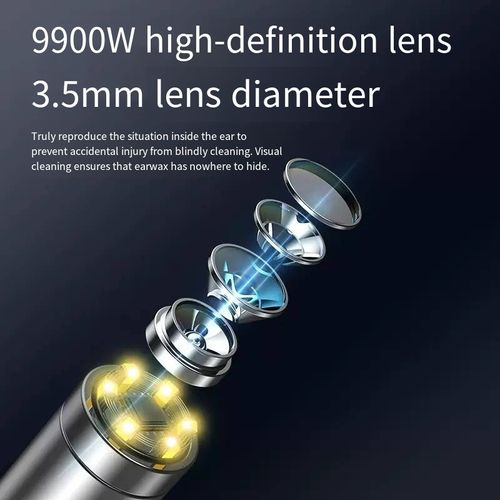 9900W high-definition lens
3.5mm lens diameter

Truly reproduce the situation inside the ear to prevent accidental injury from blindly cleaning. Visual cleaning ensures that earwax has nowhere to hide.